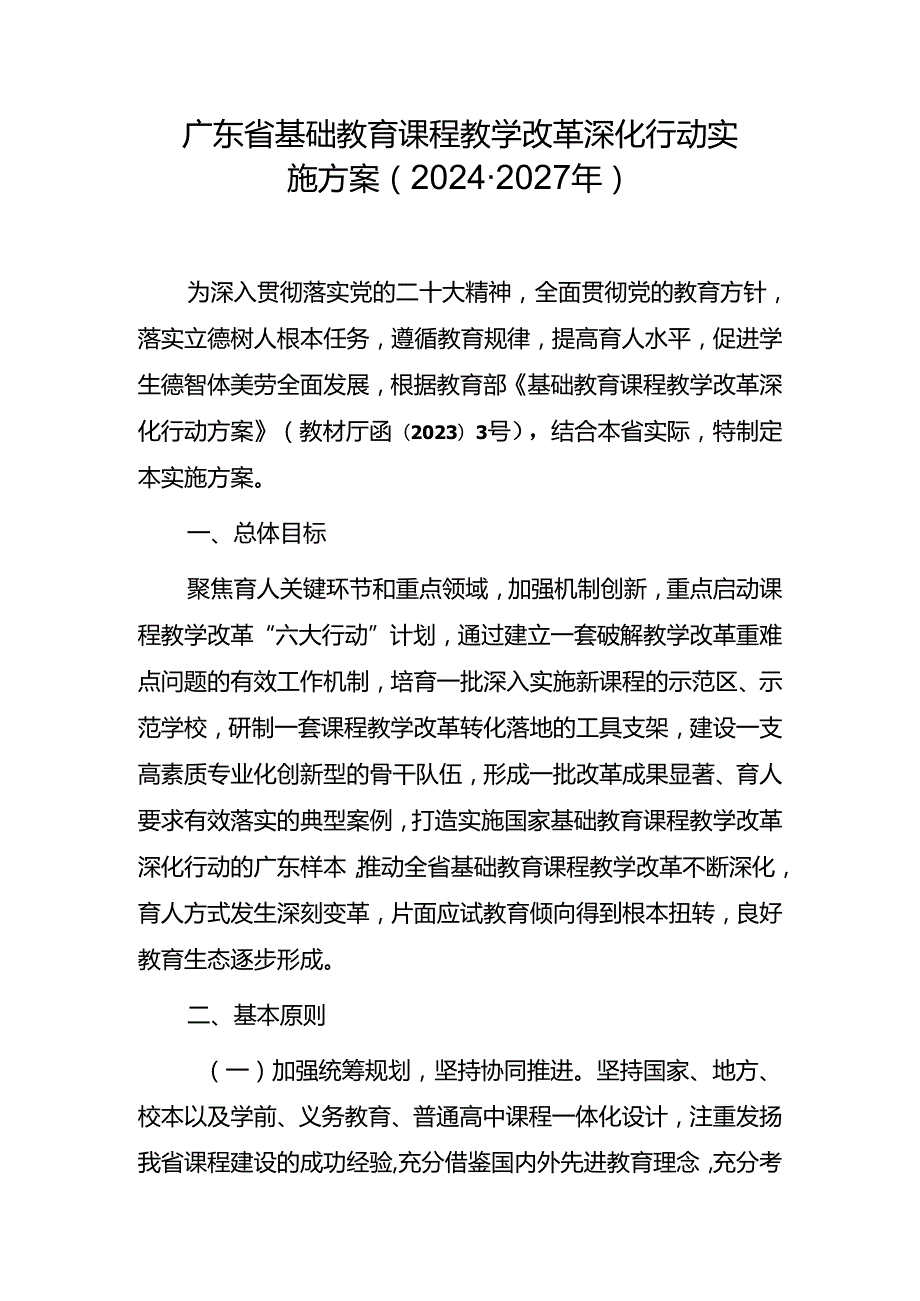 广东省基础教育课程教学改革深化行动实施方案（2024·2027年）

为深入贯彻落实党的二十大精神，全面贯彻党的教育方针，落实立德树人根本任务，遵循教育规律，提高育人水平，促进学生德智体美劳全面发展，根据教育部《基础教育课程教学改革深化行动方案》（教材厅函〔2023〕3号），结合本省实际，特制定本实施方案。

一、总体目标

聚焦育人关键环节和重点领域，加强机制创新，重点启动课程教学改革“六大行动”计划，通过建立一套破解教学改革重难点问题的有效工作机制，培育一批深入实施新课程的示范区、示范学校，研制一套课程教学改革转化落地的工具支架，建设一支高素质专业化创新型的骨干队伍，形成一批改革成果显著、育人要求有效落实的典型案例，打造实施国家基础教育课程教学改革深化行动的广东样本，推动全省基础教育课程教学改革不断深化，育人方式发生深刻变革，片面应试教育倾向得到根本扭转，良好教育生态逐步形成。

二、基本原则

（一）加强统筹规划，坚持协同推进。坚持国家、地方、校本以及学前、义务教育、普通高中课程一体化设计，注重发扬我省课程建设的成功经验，充分借鉴国内外先进教育理念，充分考